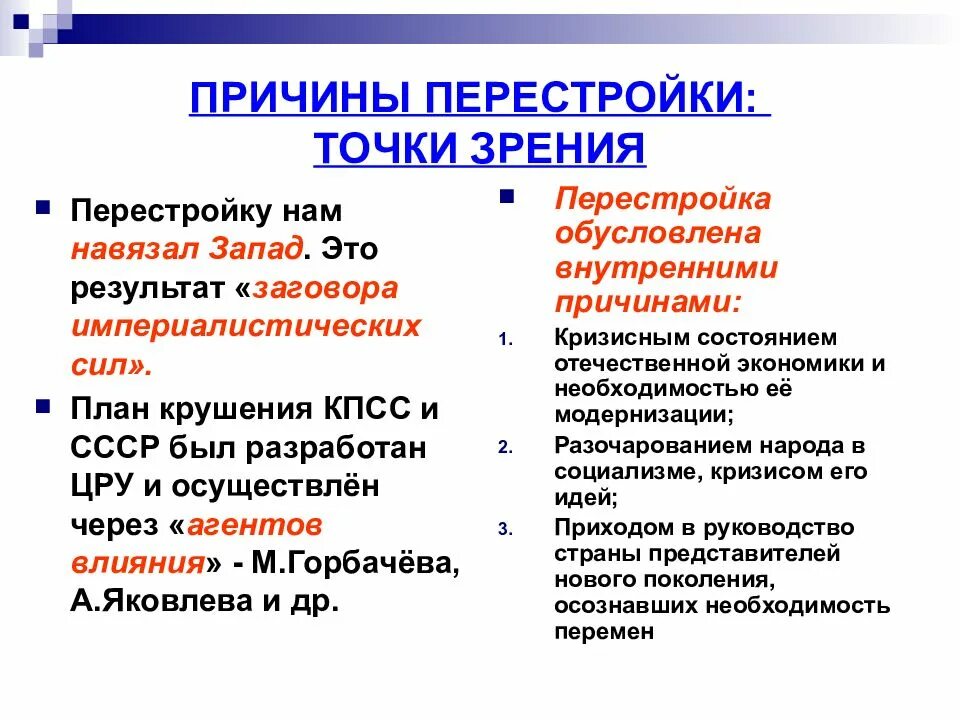 ПРИЧИНЫ ПЕРЕСТРОЙКИ: ТОЧКИ ЗРЕНИЯ

Перестройку нам навязал Запад. Это результат «заговора империалистических сил».

План крушения КПСС и СССР был разработан ЦРУ и осуществлён через «агентов влияния» - М.Горбачёва, А.Яковлева и др.

Перестройка обусловлена внутренними причинами:

1. Кризисным состоянием отечественной экономики и необходимостью её модернизации;
2. Разочарованием народа в социализме, кризисом его идей;
3. Приходом в руководство страны представителей нового поколения, осознавших необходимость перемен